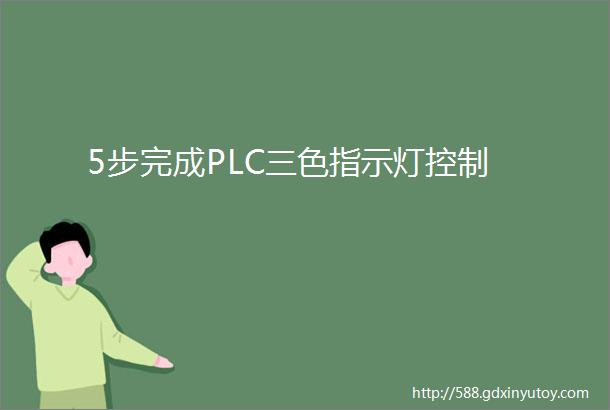 5步完成PLC三色指示灯控制

http://588.gdxinyutoy.com